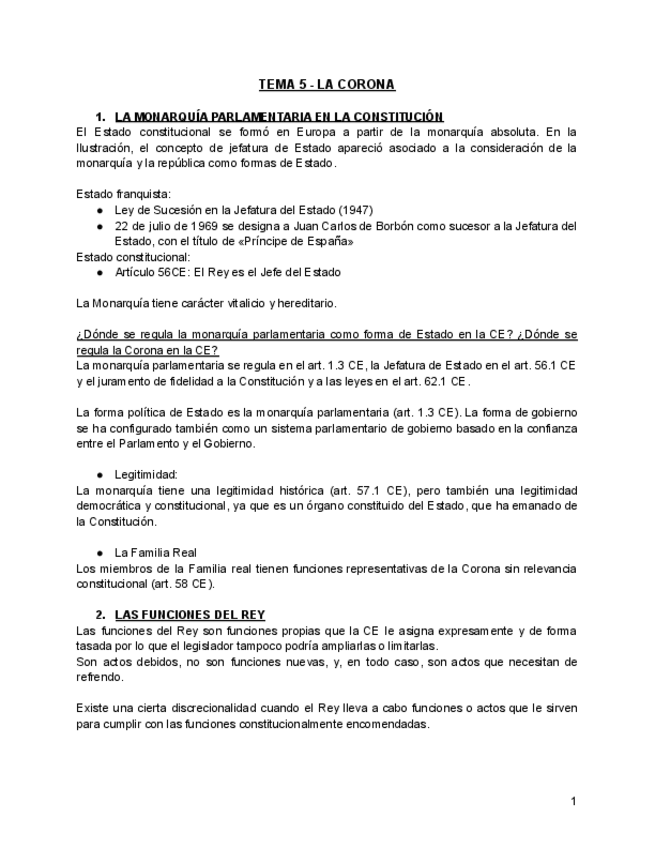 TEMA 5 - LA CORONA

1. LA MONARQUÍA PARLAMENTARIA EN LA CONSTITUCIÓN

El Estado constitucional se formó en Europa a partir de la monarquía absoluta. En la Ilustración, el concepto de jefatura de Estado apareció asociado a la consideración de la monarquía y la república como formas de Estado.

Estado franquista:
● Ley de Sucesión en la Jefatura del Estado (1947)
● 22 de julio de 1969 se designa a Juan Carlos de Borbón como sucesor a la Jefatura del Estado, con el título de «Príncipe de España»

Estado constitucional:
● Artículo 56CE: El Rey es el Jefe del Estado

La Monarquía tiene carácter vitalicio y hereditario.

¿Dónde se regula la monarquía parlamentaria como forma de Estado en la CE? ¿Dónde se regula la Corona en la CE?
La monarquía parlamentaria se regula en el art. 1.3 CE, la Jefatura de Estado en el art. 56.1 CE y el juramento de fidelidad a la Constitución y a las leyes en el art. 62.1 CE.

La forma política de Estado es la monarquía parlamentaria (art. 1.3 CE). La forma de gobierno se ha configurado también como un sistema parlamentario de gobierno basado en la confianza entre el Parlamento y el Gobierno.

● Legitimidad:
La monarquía tiene una legitimidad histórica (art. 57.1 CE), pero también una legitimidad democrática y constitucional, ya que es un órgano constituido del Estado, que ha emanado de la Constitución.

● La Familia Real
Los miembros de la Familia real tienen funciones representativas de la Corona sin relevancia constitucional (art. 58 CE).

2. LAS FUNCIONES DEL REY

Las funciones del Rey son funciones propias que la CE le asigna expresamente y de forma tasada por lo que el legislador tampoco podría ampliarlas o limitarlas.
Son actos debidos, no son funciones nuevas, y, en todo caso, son actos que necesitan de refrendo.

Existe una cierta discrecionalidad cuando el Rey lleva a cabo funciones o actos que le sirven para cumplir con las funciones constitucionalmente encomendadas.

1